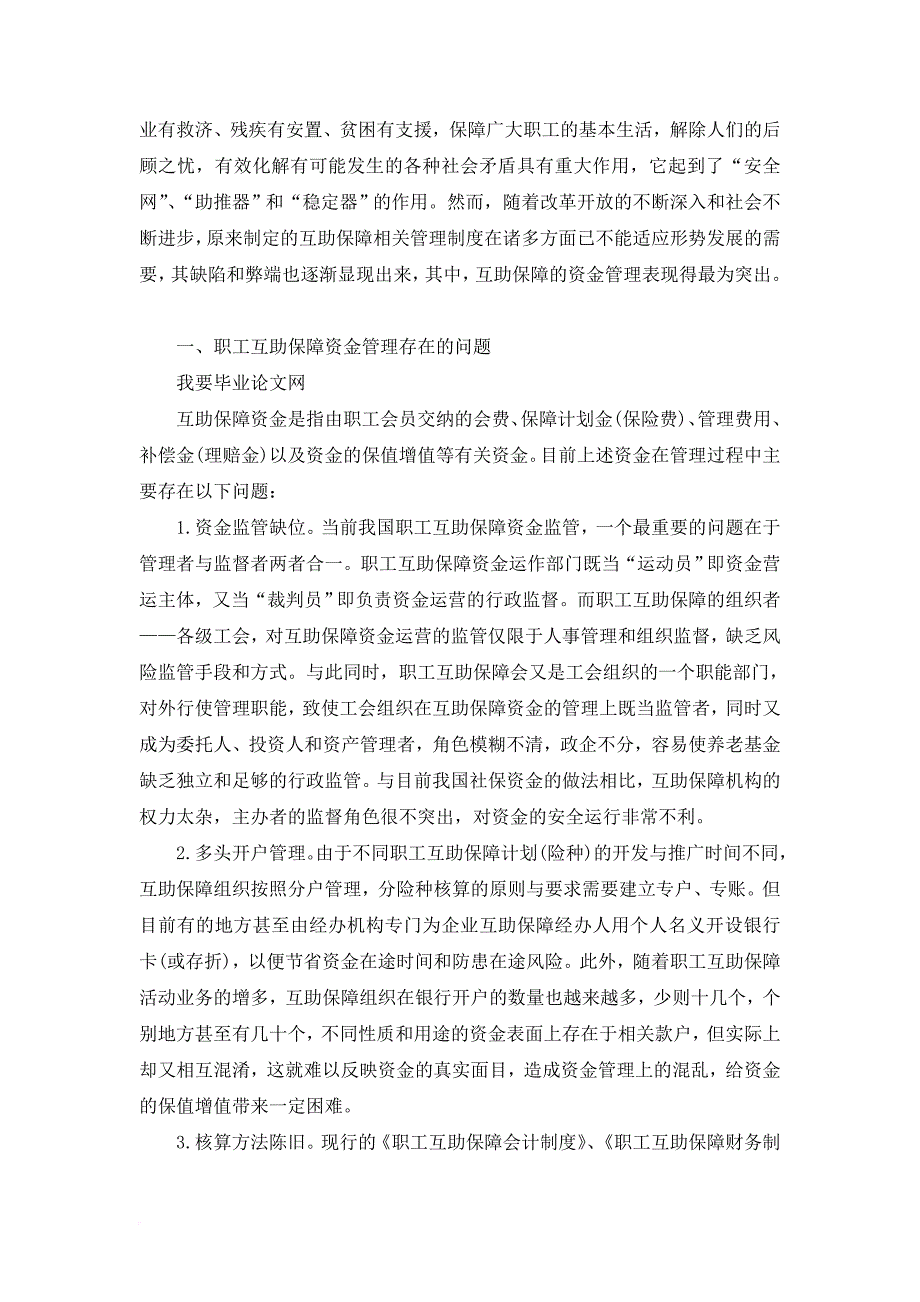 业有救济、残疾有安置、贫困有支援，保障广大职工的基本生活，解除人们的后顾之忧，有效化解有可能发生的各种社会矛盾具有重大作用，它起到了“安全网”、“助推器”和“稳定器”的作用。然而，随着改革开放的不断深入和社会不断进步，原来制定的互助保障相关管理制度在诸多方面已不能适应形势发展的需要，其缺陷和弊端也逐渐显现出来，其中，互助保障的资金管理表现得最为突出。

一、职工互助保障资金管理存在的问题

我要毕业论文网

互助保障资金是指由职工会员交纳的会费、保障计划金(保险费)、管理费用、补偿金(理赔金)以及资金的保值增值等有关资金。目前上述资金在管理过程中主要存在以下问题：

1.资金监管缺位。当前我国职工互助保障资金监管，一个最重要的问题在于管理者与监督者两者合一。职工互助保障资金运作部门既当“运动员”即资金营运主体，又当“裁判员”即负责资金运营的行政监督。而职工互助保障的组织者——各级工会，对互助保障资金运营的监管仅限于人事管理和组织监督，缺乏风险监管手段和方式。与此同时，职工互助保障会又是工会组织的一个职能部门，对外行使管理职能，致使工会组织在互助保障资金的管理上既当监管者，同时又成为委托人、投资人和资产管理者，角色模糊不清，政企不分，容易使养老基金缺乏独立和足够的行政监管。与目前我国社保资金的做法相比，互助保障机构的权力太杂，主办者的监督角色很不突出，对资金的安全运行非常不利。

2.多头开户管理。由于不同职工互助保障计划(险种)的开发与推广时间不同，互助保障组织按照分户管理，分险种核算的原则与要求需要建立专户、专账。但目前有的地方甚至由经办机构专门为企业互助保障经办人用个人名义开设银行卡(或存折)，以便节省资金在途时间和防患在途风险。此外，随着职工互助保障活动业务的增多，互助保障组织在银行开户的数量也越来越多，少则十几个，个别地方甚至有几十个，不同性质和用途的资金表面上存在于相关款户，但实际上却又相互混淆，这就难以反映资金的真实面目，造成资金管理上的混乱，给资金的保值增值带来一定困难。

3.核算方法陈旧。现行的《职工互助保障会计制度》、《职工互助保障财务制